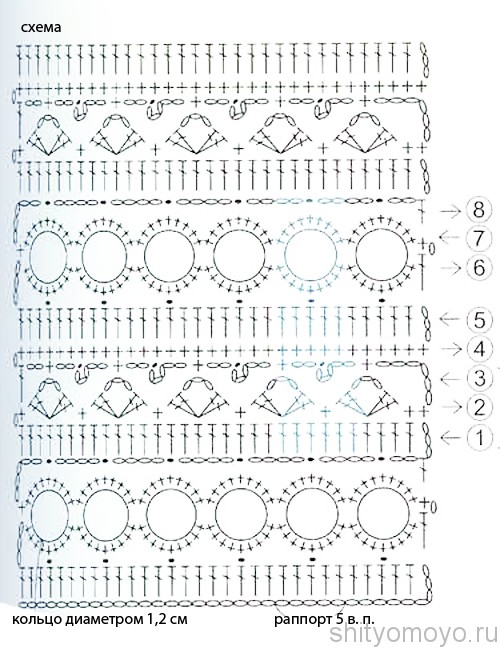 схема

8
7
6
5
4
3
2
1

кольцо диаметром 1,2 см

раппорт 5 в. п.

shityomoyo.ru